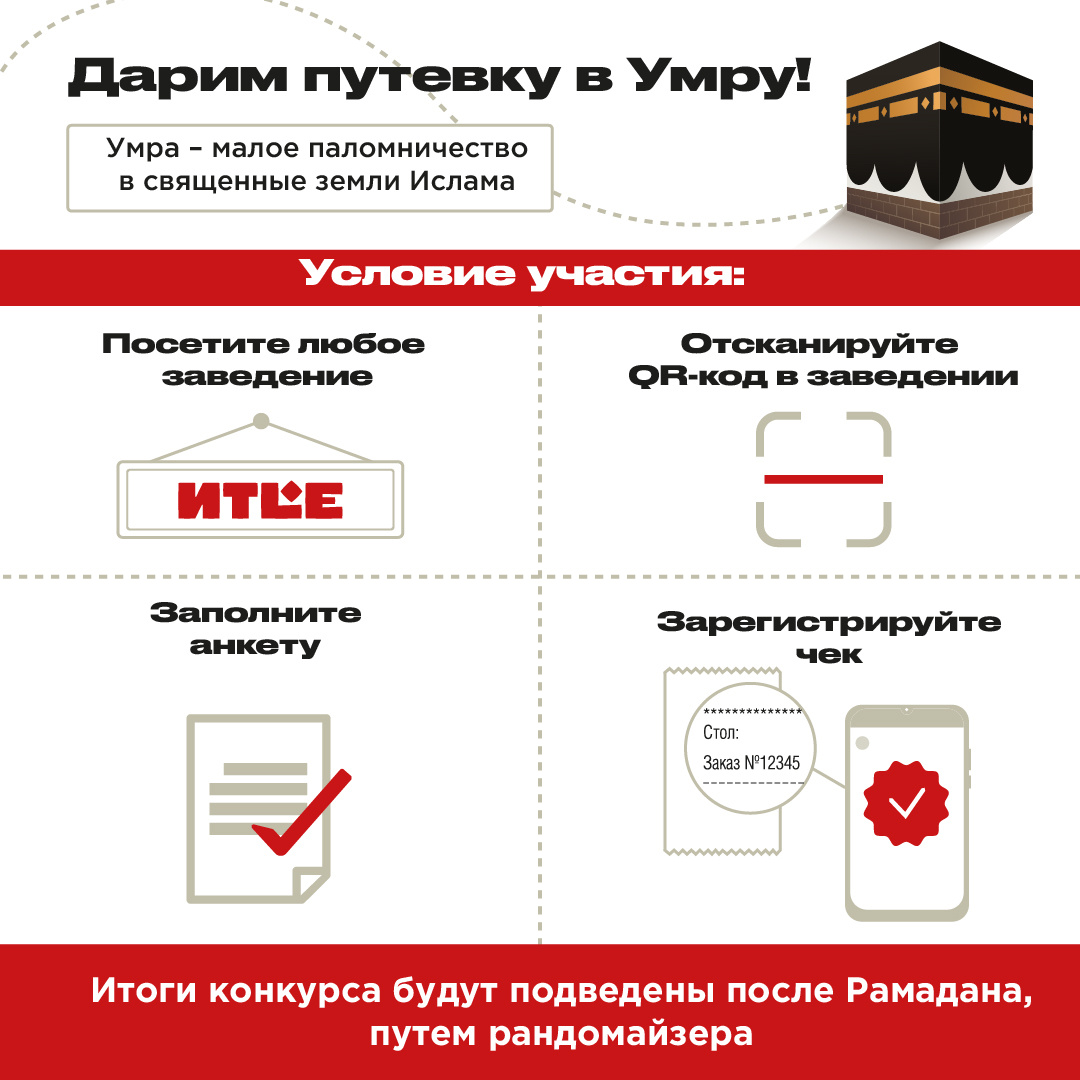 Дарим путевку в Умру!

Умра – малое паломничество в священные земли Ислама

Условие участия:

Посетите любое заведение

ИТЛЕ

Отсканируйте QR-код в заведении

Заполните анкету

Зарегистрируйте чек

**************
Стол:
Заказ №12345

Итоги конкурса будут подведены после Рамадана, путем рандомайзера